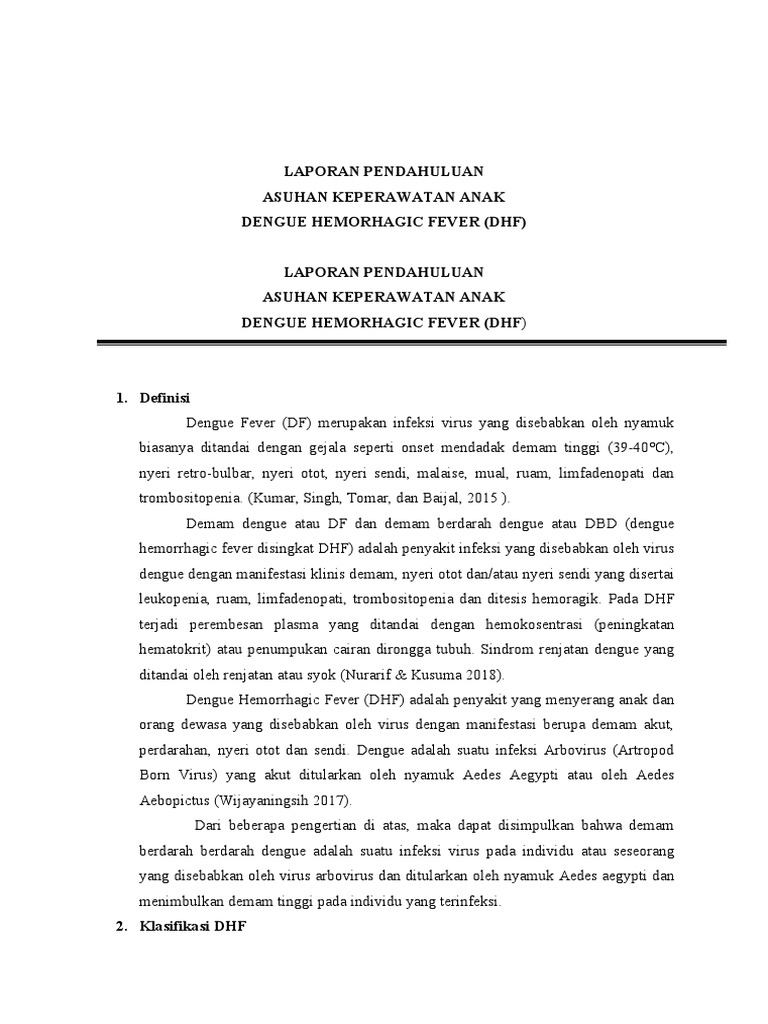 LAPORAN PENDAHULUAN
ASUHAN KEPERAWATAN ANAK
DENGUE HEMORHAGIC FEVER (DHF)

LAPORAN PENDAHULUAN
ASUHAN KEPERAWATAN ANAK
DENGUE HEMORHAGIC FEVER (DHF)

1. Definisi

Dengue Fever (DF) merupakan infeksi virus yang disebabkan oleh nyamuk biasanya ditandai dengan gejala seperti onset mendadak demam tinggi (39-40℃), nyeri retro-bulbar, nyeri otot, nyeri sendi, malaise, mual, ruam, limfadenopati dan trombositopenia. (Kumar, Singh, Tomar, dan Baijal, 2015 ).

Demam dengue atau DF dan demam berdarah dengue atau DBD (dengue hemorrhagic fever disingkat DHF) adalah penyakit infeksi yang disebabkan oleh virus dengue dengan manifestasi klinis demam, nyeri otot dan/atau nyeri sendi yang disertai leukopenia, ruam, limfadenopati, trombositopenia dan ditesis hemoragik. Pada DHF terjadi perembesan plasma yang ditandai dengan hemokosentrasi (peningkatan hematokrit) atau penumpukan cairan dirongga tubuh. Sindrom renjatan dengue yang ditandai oleh renjatan atau syok (Nurarif & Kusuma 2018).

Dengue Hemorrhagic Fever (DHF) adalah penyakit yang menyerang anak dan orang dewasa yang disebabkan oleh virus dengan manifestasi berupa demam akut, perdarahan, nyeri otot dan sendi. Dengue adalah suatu infeksi Arbovirus (Artropod Born Virus) yang akut ditularkan oleh nyamuk Aedes Aegypti atau oleh Aedes Aebopictus (Wijayaningsih 2017).

Dari beberapa pengertian di atas, maka dapat disimpulkan bahwa demam berdarah berdarah dengue adalah suatu infeksi virus pada individu atau seseorang yang disebabkan oleh virus arbovirus dan ditularkan oleh nyamuk Aedes aegypti dan menimbulkan demam tinggi pada individu yang terinfeksi.

2. Klasifikasi DHF